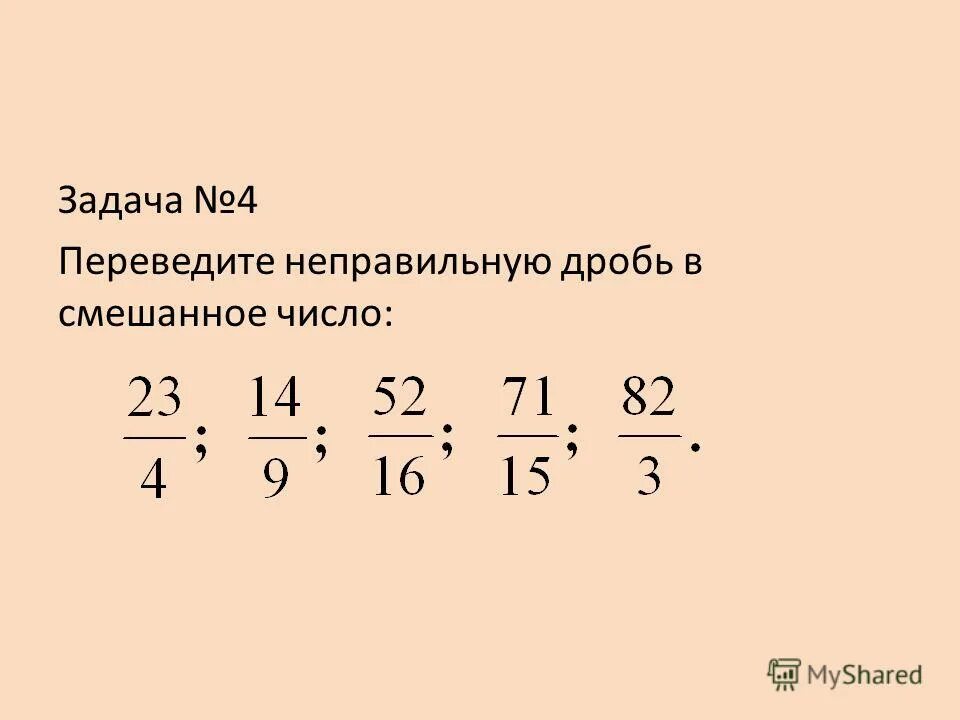 Задача №4

Переведите неправильную дробь в смешанное число:

$\frac{23}{4}; \frac{14}{9}; \frac{52}{16}; \frac{71}{15}; \frac{82}{3}.$

MyShared